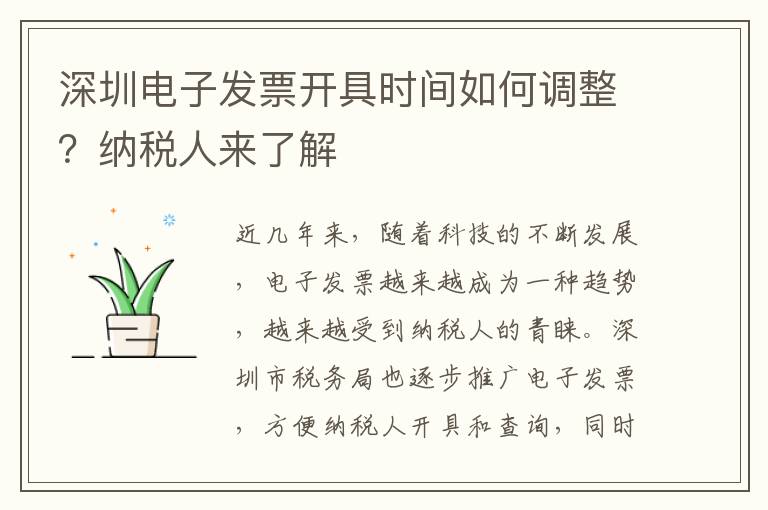 深圳电子发票开具时间如何调整？纳税人来了解

近几年来，随着科技的不断发展，电子发票越来越成为一种趋势，越来越受到纳税人的青睐。深圳市税务局也逐步推广电子发票，方便纳税人开具和查询，同时